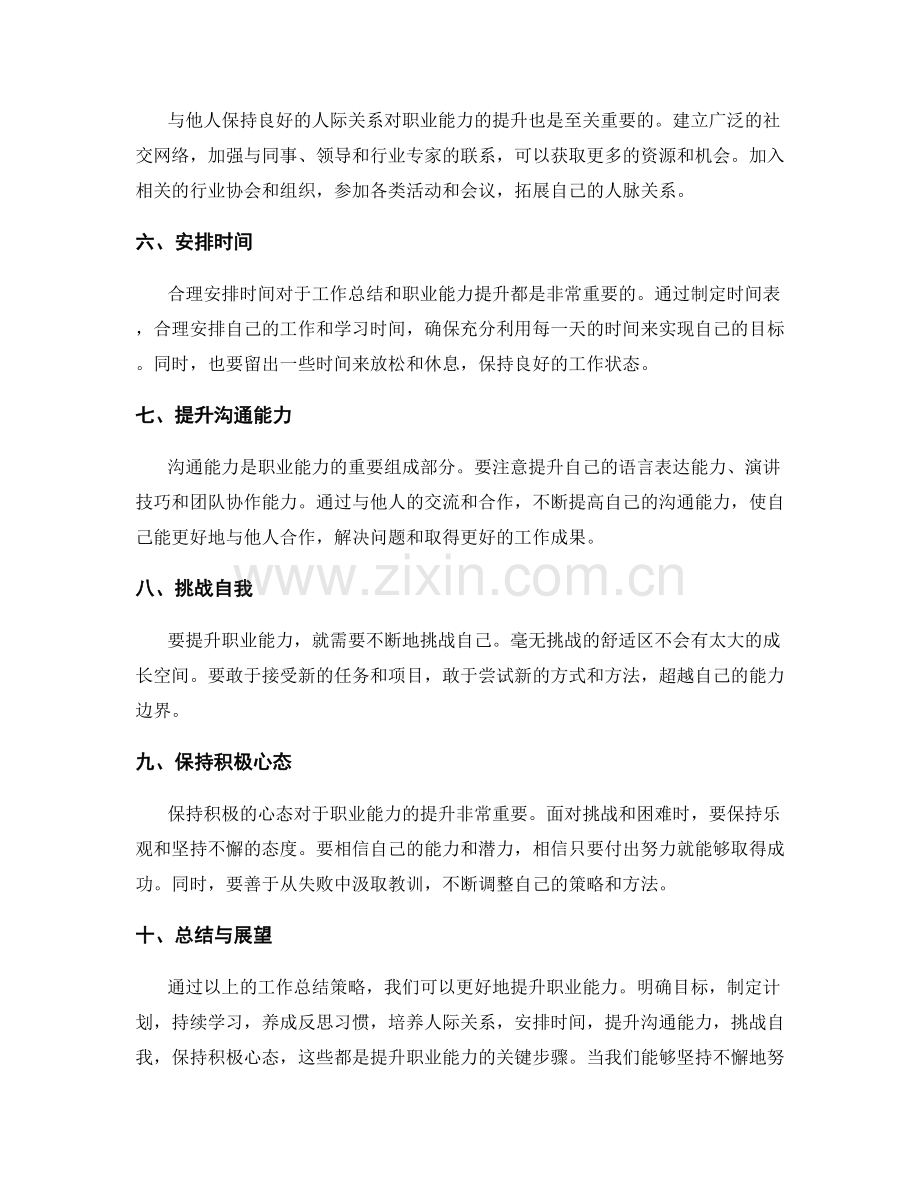 与他人保持良好的人际关系对职业能力的提升也是至关重要的。建立广泛的社交网络，加强与同事、领导和行业专家的联系，可以获取更多的资源和机会。加入相关的行业协会和组织，参加各类活动和会议，拓展自己的人脉关系。

六、安排时间

合理安排时间对于工作总结和职业能力提升都是非常重要的。通过制定时间表，合理安排自己的工作和学习时间，确保充分利用每一天的时间来实现自己的目标。同时，也要留出一些时间来放松和休息，保持良好的工作状态。

七、提升沟通能力

沟通能力是职业能力的重要组成部分。要注意提升自己的语言表达能力、演讲技巧和团队协作能力。通过与他人的交流和合作，不断提高自己的沟通能力，使自己能更好地与他人合作，解决问题和取得更好的工作成果。

八、挑战自我

要提升职业能力，就需要不断地挑战自己。毫无挑战的舒适区不会有太大的成长空间。要敢于接受新的任务和项目，敢于尝试新的方式和方法，超越自己的能力边界。

九、保持积极心态

保持积极的心态对于职业能力的提升非常重要。面对挑战和困难时，要保持乐观和坚持不懈的态度。要相信自己的能力和潜力，相信只要付出努力就能够取得成功。同时，要善于从失败中汲取教训，不断调整自己的策略和方法。

十、总结与展望

通过以上的工作总结策略，我们可以更好地提升职业能力。明确目标，制定计划，持续学习，养成反思习惯，培养人际关系，安排时间，提升沟通能力，挑战自我，保持积极心态，这些都是提升职业能力的关键步骤。当我们能够坚持不懈地努

www.zixin.com.cn